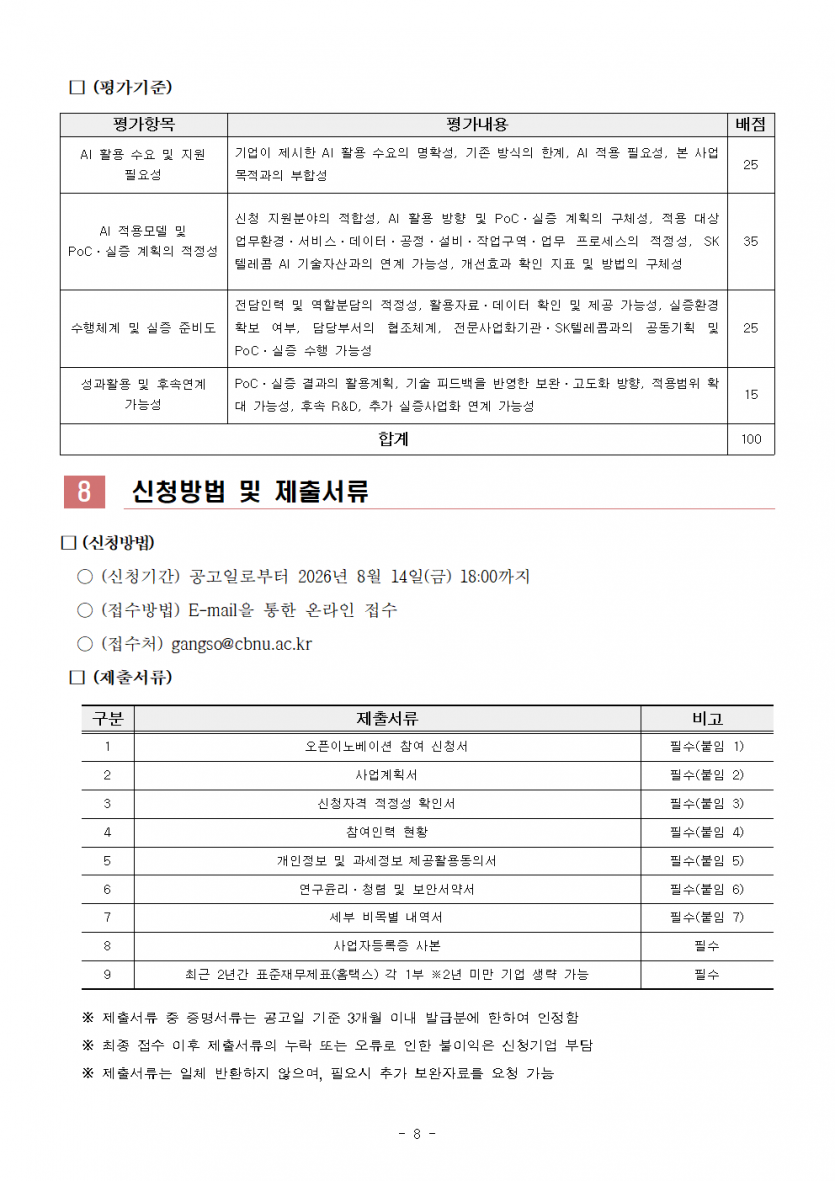 ☐ (평가기준)

| 평가항목 | 평가내용 | 배점 |
|---|---|---|
| AI 활용 수요 및 지원 필요성 | 기업이 제시한 AI 활용 수요의 명확성, 기존 방식의 한계, AI 적용 필요성, 본 사업 목적과의 부합성 | 25 |
| AI 적용모델 및 PoC·실증 계획의 적정성 | 신청 지원분야의 적합성, AI 활용 방향 및 PoC·실증 계획의 구체성, 적용 대상 업무환경·서비스·데이터·공정·설비·작업구역·업무 프로세스의 적정성, SK텔레콤 AI 기술자산과의 연계 가능성, 개선효과 확인 지표 및 방법의 구체성 | 35 |
| 수행체계 및 실증 준비도 | 전담인력 및 역할분담의 적정성, 활용자료·데이터 확인 및 제공 가능성, 실증환경 확보 여부, 담당부서의 협조체계, 전문사업화기관·SK텔레콤과의 공동기획 및 PoC·실증 수행 가능성 | 25 |
| 성과활용 및 후속연계 가능성 | PoC·실증 결과의 활용계획, 기술 피드백을 반영한 보완·고도화 방향, 적용범위 확대 가능성, 후속 R&D, 추가 실증사업화 연계 가능성 | 15 |
| 합계 | | 100 |

8 신청방법 및 제출서류

☐ (신청방법)

○ (신청기간) 공고일로부터 2026년 8월 14일(금) 18:00까지

○ (접수방법) E-mail을 통한 온라인 접수

○ (접수처) gangso@cbnu.ac.kr

☐ (제출서류)

| 구분 | 제출서류 | 비고 |
|---|---|---|
| 1 | 오픈이노베이션 참여 신청서 | 필수(붙임 1) |
| 2 | 사업계획서 | 필수(붙임 2) |
| 3 | 신청자격 적정성 확인서 | 필수(붙임 3) |
| 4 | 참여인력 현황 | 필수(붙임 4) |
| 5 | 개인정보 및 과세정보 제공활용동의서 | 필수(붙임 5) |
| 6 | 연구윤리·청렴 및 보안서약서 | 필수(붙임 6) |
| 7 | 세부 비목별 내역서 | 필수(붙임 7) |
| 8 | 사업자등록증 사본 | 필수 |
| 9 | 최근 2년간 표준재무제표(홈택스) 각 1부 ※2년 미만 기업 생략 가능 | 필수 |

※ 제출서류 중 증명서류는 공고일 기준 3개월 이내 발급분에 한하여 인정함

※ 최종 접수 이후 제출서류의 누락 또는 오류로 인한 불이익은 신청기업 부담

※ 제출서류는 일체 반환하지 않으며, 필요시 추가 보완자료를 요청 가능

- 8 -